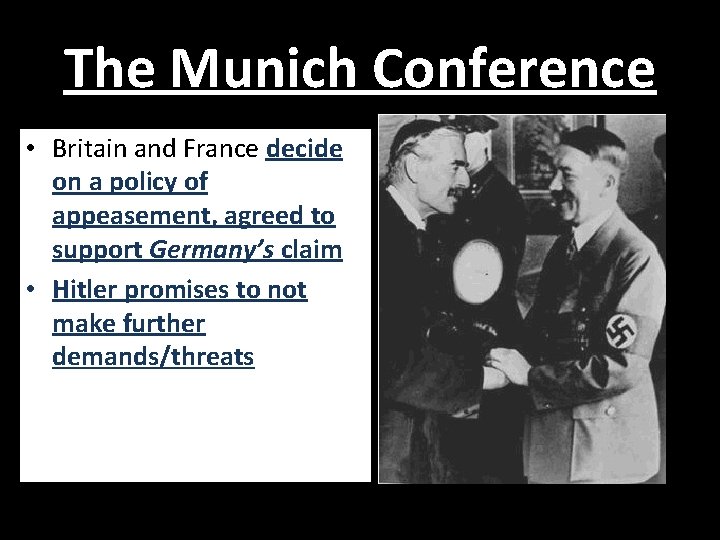 The Munich Conference

• Britain and France decide on a policy of appeasement, agreed to support Germany's claim
• Hitler promises to not make further demands/threats